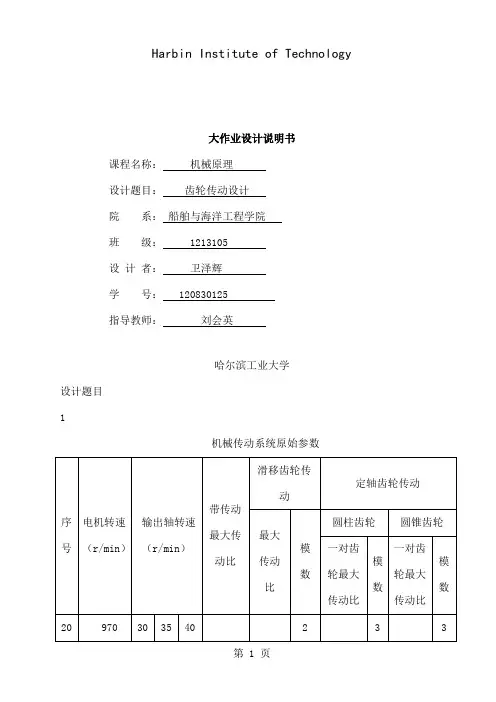 Harbin Institute of Technology

大作业设计说明书

课程名称： 机械原理

设计题目： 齿轮传动设计

院 系： 船舶与海洋工程学院

班 级： 1213105

设 计 者： 卫泽辉

学 号： 120830125

指导教师： 刘会英

哈尔滨工业大学

设计题目

1

机械传动系统原始参数

| 序号 | 电机转速（r/min） | 输出轴转速（r/min） | | | 带传动最大传动比 | 滑移齿轮传动 最大传动比 | 滑移齿轮传动 模数 | 定轴齿轮传动 圆柱齿轮 一对齿轮最大传动比 | 定轴齿轮传动 圆柱齿轮 模数 | 定轴齿轮传动 圆锥齿轮 一对齿轮最大传动比 | 定轴齿轮传动 圆锥齿轮 模数 |
|---|---|---|---|---|---|---|---|---|---|---|---|
| 20 | 970 | 30 | 35 | 40 | | | 2 | | 3 | | 3 |

第 1 页